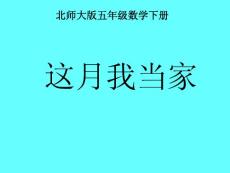 北师大版五年级数学下册

这月我当家